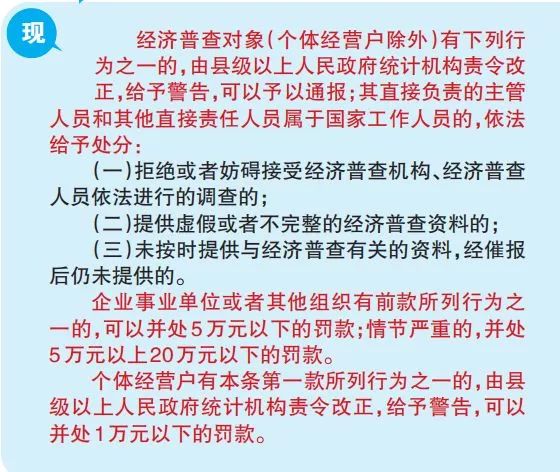 现

经济普查对象(个体经营户除外)有下列行为之一的,由县级以上人民政府统计机构责令改正,给予警告,可以予以通报;其直接负责的主管人员和其他直接责任人员属于国家工作人员的,依法给予处分:

(一)拒绝或者妨碍接受经济普查机构、经济普查人员依法进行的调查的;

(二)提供虚假或者不完整的经济普查资料的;

(三)未按时提供与经济普查有关的资料,经催报后仍未提供的。

企业事业单位或者其他组织有前款所列行为之一的,可以并处5万元以下的罚款;情节严重的,并处5万元以上20万元以下的罚款。

个体经营户有本条第一款所列行为之一的,由县级以上人民政府统计机构责令改正,给予警告,可以并处1万元以下的罚款。